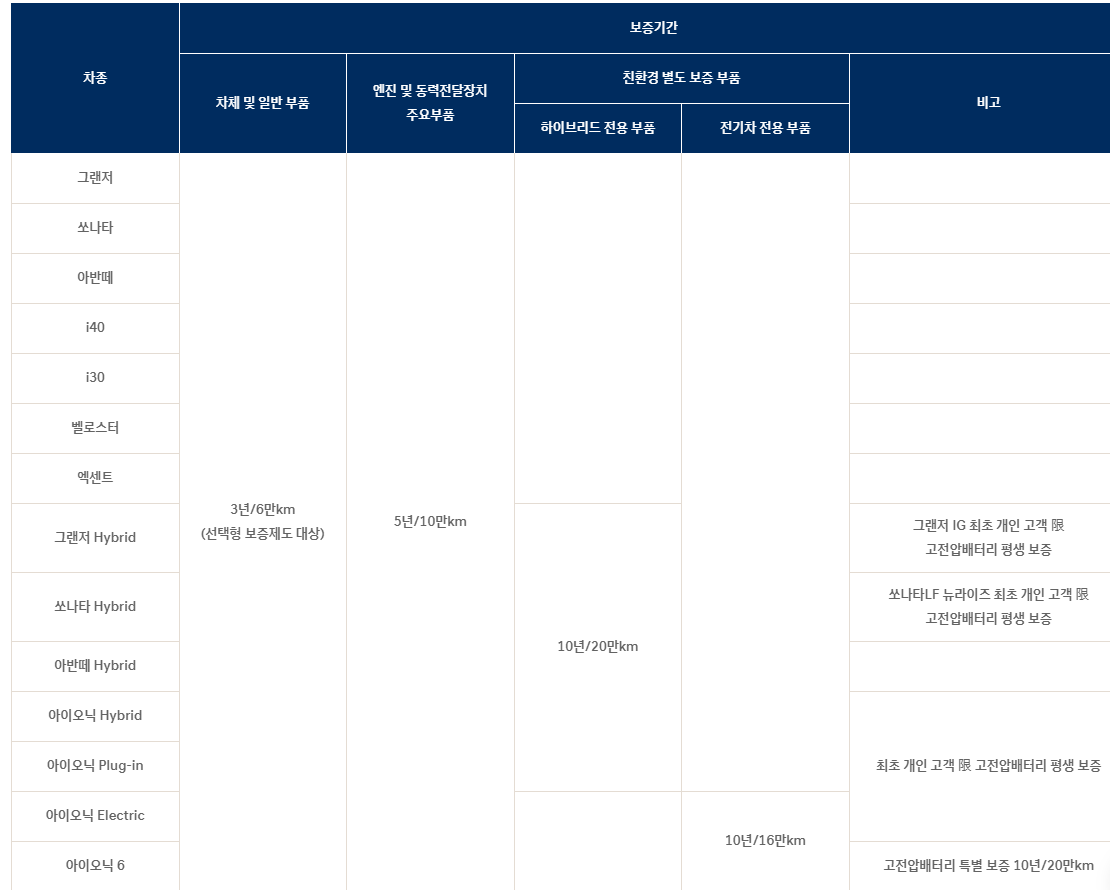 | 차종 | 보증기간 | | | | |
|---|---|---|---|---|---|
| | 차체 및 일반 부품 | 엔진 및 동력전달장치 주요부품 | 친환경 별도 보증 부품 | | 비고 |
| | | | 하이브리드 전용 부품 | 전기차 전용 부품 | |
| 그랜저 | 3년/6만km (선택형 보증제도 대상) | 5년/10만km | | | |
| 쏘나타 | | | | | |
| 아반떼 | | | | | |
| i40 | | | | | |
| i30 | | | | | |
| 벨로스터 | | | | | |
| 엑센트 | | | | | |
| 그랜저 Hybrid | | | 10년/20만km | | 그랜저 IG 최초 개인 고객 限 고전압배터리 평생 보증 |
| 쏘나타 Hybrid | | | | | 쏘나타LF 뉴라이즈 최초 개인 고객 限 고전압배터리 평생 보증 |
| 아반떼 Hybrid | | | | | |
| 아이오닉 Hybrid | | | | | 최초 개인 고객 限 고전압배터리 평생 보증 |
| 아이오닉 Plug-in | | | | | |
| 아이오닉 Electric | | | | 10년/16만km | |
| 아이오닉 6 | | | | | 고전압배터리 특별 보증 10년/20만km |